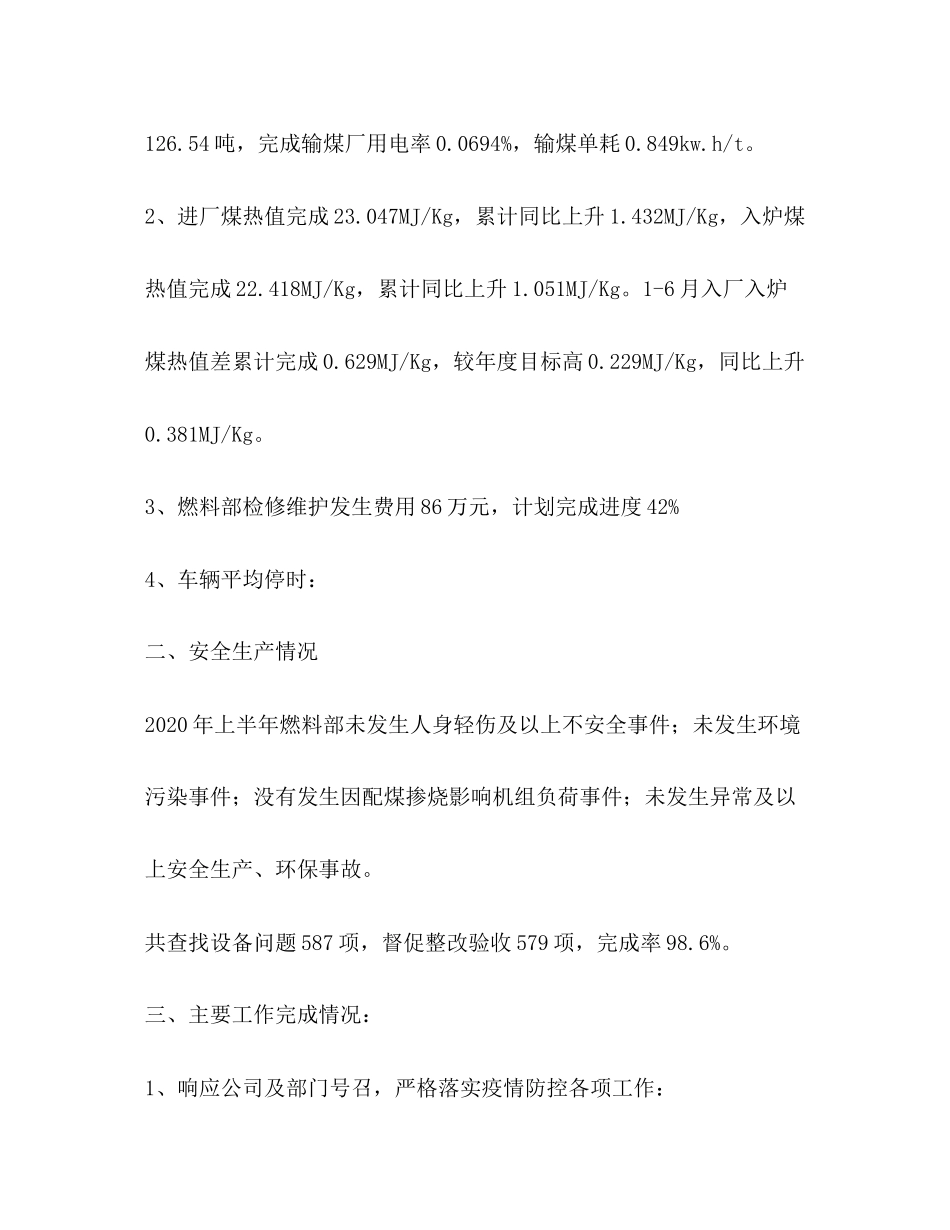 126.54吨，完成输煤厂用电率0.0694%，输煤单耗0.849kw.h/t。

2、进厂煤热值完成23.047MJ/Kg，累计同比上升1.432MJ/Kg，入炉煤热值完成22.418MJ/Kg，累计同比上升1.051MJ/Kg。1-6月入厂入炉煤热值差累计完成0.629MJ/Kg，较年度目标高0.229MJ/Kg，同比上升0.381MJ/Kg。

3、燃料部检修维护发生费用86万元，计划完成进度42%

4、车辆平均停时：

二、安全生产情况

2020年上半年燃料部未发生人身轻伤及以上不安全事件；未发生环境污染事件；没有发生因配煤掺烧影响机组负荷事件；未发生异常及以上安全生产、环保事故。

共查找设备问题587项，督促整改验收579项，完成率98.6%。

三、主要工作完成情况：

1、响应公司及部门号召，严格落实疫情防控各项工作：